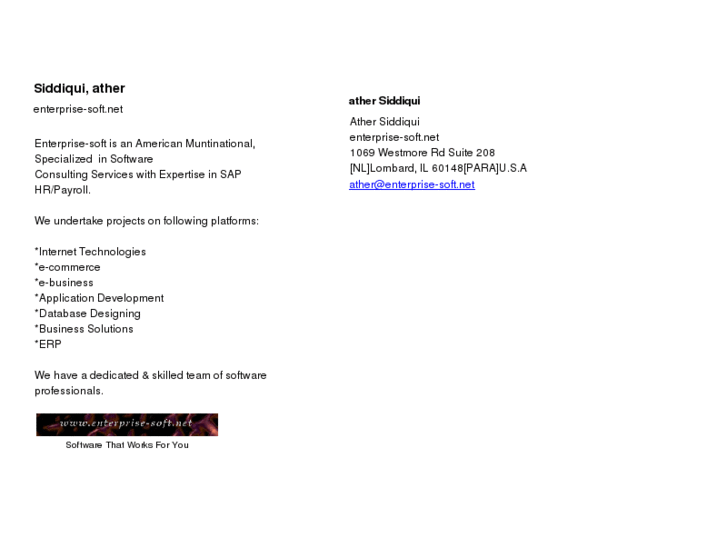 Siddiqui, ather
enterprise-soft.net

Enterprise-soft is an American Muntinational, Specialized in Software
Consulting Services with Expertise in SAP HR/Payroll.

We undertake projects on following platforms:

*Internet Technologies
*e-commerce
*e-business
*Application Development
*Database Designing
*Business Solutions
*ERP

We have a dedicated & skilled team of software professionals.

www.enterprise-soft.net
Software That Works For You

ather Siddiqui
Ather Siddiqui
enterprise-soft.net
1069 Westmore Rd Suite 208
[NL]Lombard, IL 60148[PARA]U.S.A
ather@enterprise-soft.net